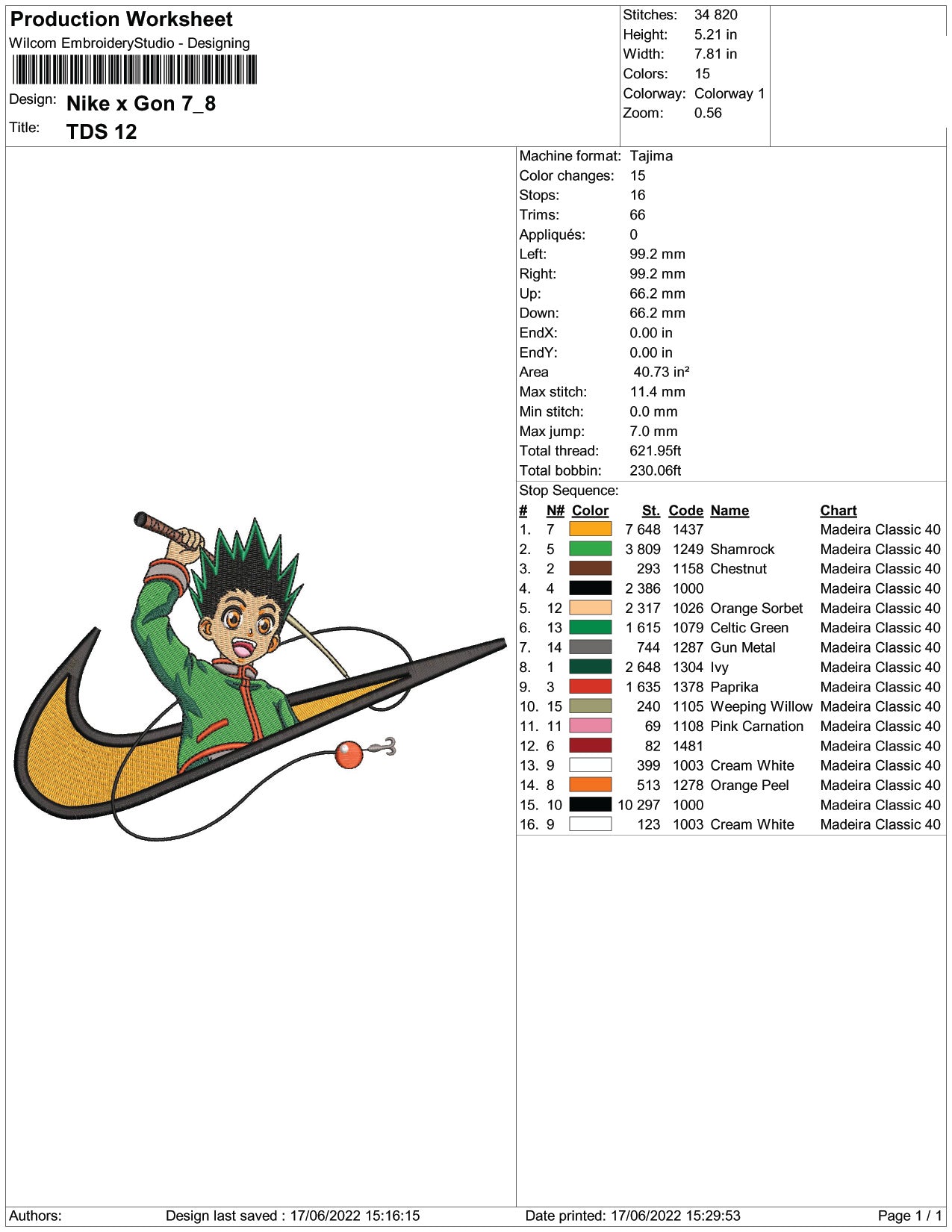 Production Worksheet
Wilcom EmbroideryStudio - Designing

Design: Nike x Gon 7_8
Title: TDS 12

Stitches: 34 820
Height: 5.21 in
Width: 7.81 in
Colors: 15
Colorway: Colorway 1
Zoom: 0.56

Machine format: Tajima
Color changes: 15
Stops: 16
Trims: 66
Appliqués: 0
Left: 99.2 mm
Right: 99.2 mm
Up: 66.2 mm
Down: 66.2 mm
EndX: 0.00 in
EndY: 0.00 in
Area 40.73 in²
Max stitch: 11.4 mm
Min stitch: 0.0 mm
Max jump: 7.0 mm
Total thread: 621.95ft
Total bobbin: 230.06ft

Stop Sequence:

| # | N# | Color | St. | Code | Name | Chart |
|---|---|---|---|---|---|---|
| 1. | 7 | | 7 648 | 1437 | | Madeira Classic 40 |
| 2. | 5 | | 3 809 | 1249 | Shamrock | Madeira Classic 40 |
| 3. | 2 | | 293 | 1158 | Chestnut | Madeira Classic 40 |
| 4. | 4 | | 2 386 | 1000 | | Madeira Classic 40 |
| 5. | 12 | | 2 317 | 1026 | Orange Sorbet | Madeira Classic 40 |
| 6. | 13 | | 1 615 | 1079 | Celtic Green | Madeira Classic 40 |
| 7. | 14 | | 744 | 1287 | Gun Metal | Madeira Classic 40 |
| 8. | 1 | | 2 648 | 1304 | Ivy | Madeira Classic 40 |
| 9. | 3 | | 1 635 | 1378 | Paprika | Madeira Classic 40 |
| 10. | 15 | | 240 | 1105 | Weeping Willow | Madeira Classic 40 |
| 11. | 11 | | 69 | 1108 | Pink Carnation | Madeira Classic 40 |
| 12. | 6 | | 82 | 1481 | | Madeira Classic 40 |
| 13. | 9 | | 399 | 1003 | Cream White | Madeira Classic 40 |
| 14. | 8 | | 513 | 1278 | Orange Peel | Madeira Classic 40 |
| 15. | 10 | | 10 297 | 1000 | | Madeira Classic 40 |
| 16. | 9 | | 123 | 1003 | Cream White | Madeira Classic 40 |

Authors: Design last saved : 17/06/2022 15:16:15 Date printed: 17/06/2022 15:29:53 Page 1 / 1